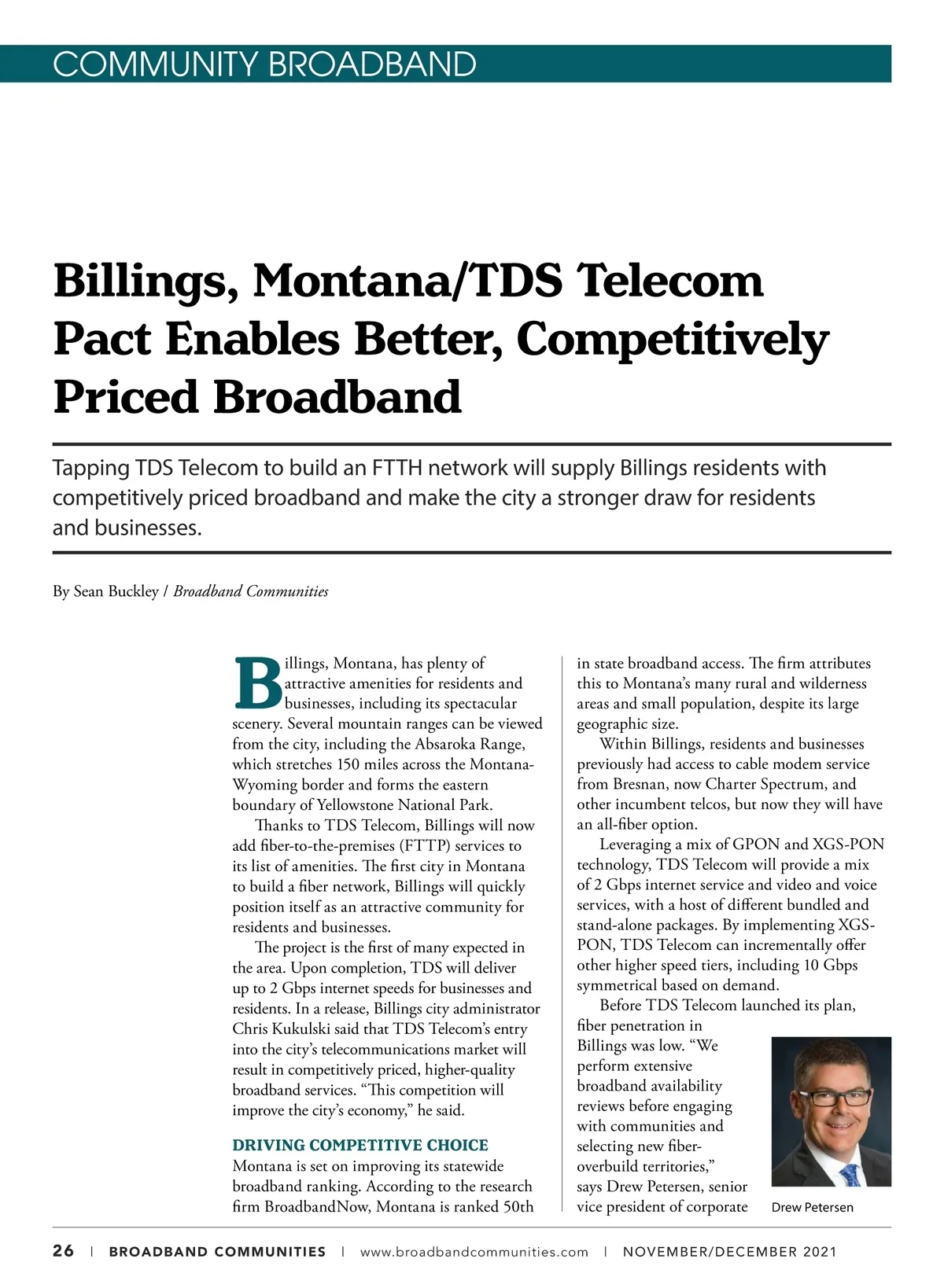 COMMUNITY BROADBAND

Billings, Montana/TDS Telecom Pact Enables Better, Competitively Priced Broadband

Tapping TDS Telecom to build an FTTH network will supply Billings residents with competitively priced broadband and make the city a stronger draw for residents and businesses.

By Sean Buckley / Broadband Communities

Billings, Montana, has plenty of attractive amenities for residents and businesses, including its spectacular scenery. Several mountain ranges can be viewed from the city, including the Absaroka Range, which stretches 150 miles across the Montana-Wyoming border and forms the eastern boundary of Yellowstone National Park.

Thanks to TDS Telecom, Billings will now add fiber-to-the-premises (FTTP) services to its list of amenities. The first city in Montana to build a fiber network, Billings will quickly position itself as an attractive community for residents and businesses.

The project is the first of many expected in the area. Upon completion, TDS will deliver up to 2 Gbps internet speeds for businesses and residents. In a release, Billings city administrator Chris Kukulski said that TDS Telecom's entry into the city's telecommunications market will result in competitively priced, higher-quality broadband services. "This competition will improve the city's economy," he said.

DRIVING COMPETITIVE CHOICE
Montana is set on improving its statewide broadband ranking. According to the research firm BroadbandNow, Montana is ranked 50th in state broadband access. The firm attributes this to Montana's many rural and wilderness areas and small population, despite its large geographic size.

Within Billings, residents and businesses previously had access to cable modem service from Bresnan, now Charter Spectrum, and other incumbent telcos, but now they will have an all-fiber option.

Leveraging a mix of GPON and XGS-PON technology, TDS Telecom will provide a mix of 2 Gbps internet service and video and voice services, with a host of different bundled and stand-alone packages. By implementing XGS-PON, TDS Telecom can incrementally offer other higher speed tiers, including 10 Gbps symmetrical based on demand.

Before TDS Telecom launched its plan, fiber penetration in Billings was low. "We perform extensive broadband availability reviews before engaging with communities and selecting new fiber-overbuild territories," says Drew Petersen, senior vice president of corporate

Drew Petersen

26 | BROADBAND COMMUNITIES | www.broadbandcommunities.com | NOVEMBER/DECEMBER 2021